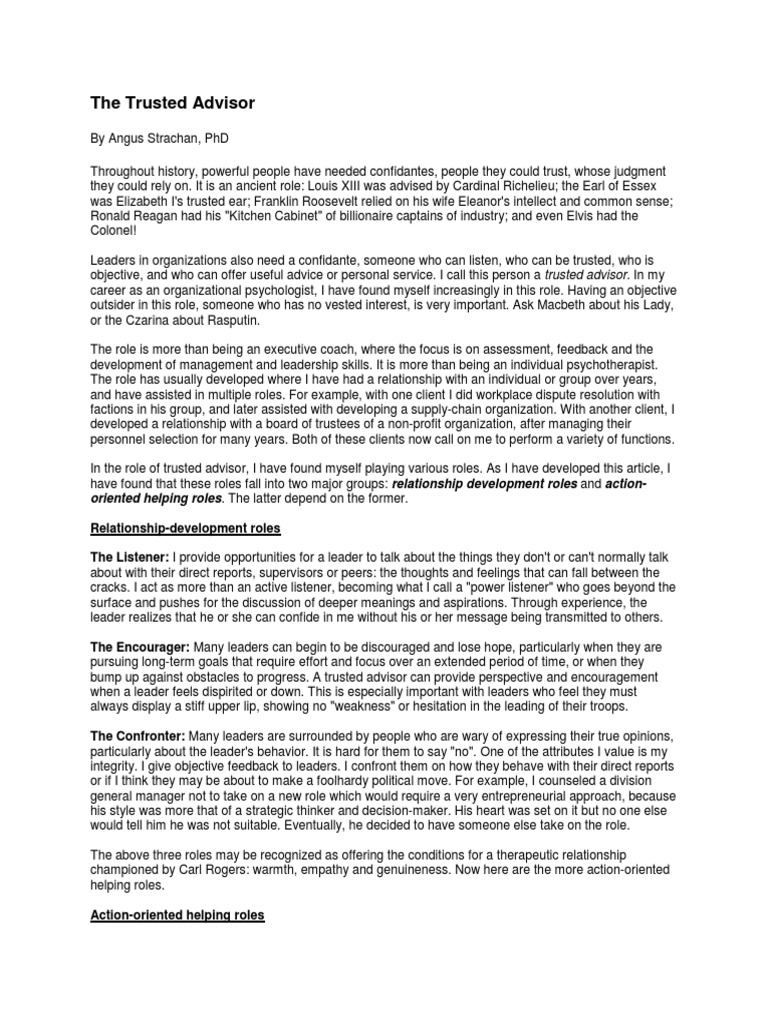 The Trusted Advisor

By Angus Strachan, PhD

Throughout history, powerful people have needed confidantes, people they could trust, whose judgment they could rely on. It is an ancient role: Louis XIII was advised by Cardinal Richelieu; the Earl of Essex was Elizabeth I's trusted ear; Franklin Roosevelt relied on his wife Eleanor's intellect and common sense; Ronald Reagan had his "Kitchen Cabinet" of billionaire captains of industry; and even Elvis had the Colonel!

Leaders in organizations also need a confidante, someone who can listen, who can be trusted, who is objective, and who can offer useful advice or personal service. I call this person a trusted advisor. In my career as an organizational psychologist, I have found myself increasingly in this role. Having an objective outsider in this role, someone who has no vested interest, is very important. Ask Macbeth about his Lady, or the Czarina about Rasputin.

The role is more than being an executive coach, where the focus is on assessment, feedback and the development of management and leadership skills. It is more than being an individual psychotherapist. The role has usually developed where I have had a relationship with an individual or group over years, and have assisted in multiple roles. For example, with one client I did workplace dispute resolution with factions in his group, and later assisted with developing a supply-chain organization. With another client, I developed a relationship with a board of trustees of a non-profit organization, after managing their personnel selection for many years. Both of these clients now call on me to perform a variety of functions.

In the role of trusted advisor, I have found myself playing various roles. As I have developed this article, I have found that these roles fall into two major groups: relationship development roles and action-oriented helping roles. The latter depend on the former.

Relationship-development roles

The Listener: I provide opportunities for a leader to talk about the things they don't or can't normally talk about with their direct reports, supervisors or peers: the thoughts and feelings that can fall between the cracks. I act as more than an active listener, becoming what I call a "power listener" who goes beyond the surface and pushes for the discussion of deeper meanings and aspirations. Through experience, the leader realizes that he or she can confide in me without his or her message being transmitted to others.

The Encourager: Many leaders can begin to be discouraged and lose hope, particularly when they are pursuing long-term goals that require effort and focus over an extended period of time, or when they bump up against obstacles to progress. A trusted advisor can provide perspective and encouragement when a leader feels dispirited or down. This is especially important with leaders who feel they must always display a stiff upper lip, showing no "weakness" or hesitation in the leading of their troops.

The Confronter: Many leaders are surrounded by people who are wary of expressing their true opinions, particularly about the leader's behavior. It is hard for them to say "no". One of the attributes I value is my integrity. I give objective feedback to leaders. I confront them on how they behave with their direct reports or if I think they may be about to make a foolhardy political move. For example, I counseled a division general manager not to take on a new role which would require a very entrepreneurial approach, because his style was more that of a strategic thinker and decision-maker. His heart was set on it but no one else would tell him he was not suitable. Eventually, he decided to have someone else take on the role.

The above three roles may be recognized as offering the conditions for a therapeutic relationship championed by Carl Rogers: warmth, empathy and genuineness. Now here are the more action-oriented helping roles.

Action-oriented helping roles